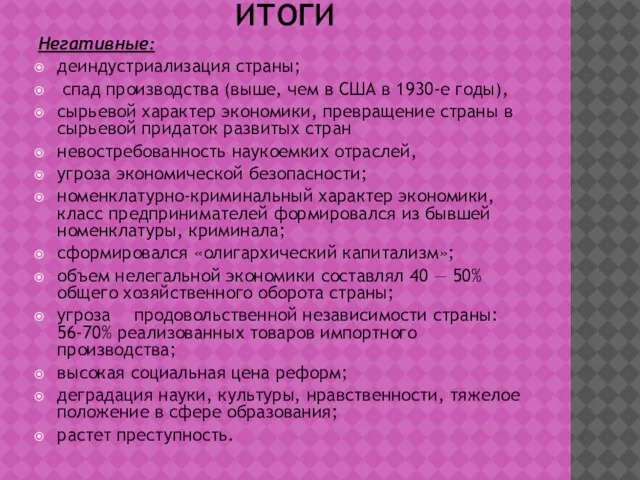 ИТОГИ

Негативные:

деиндустриализация страны;

спад производства (выше, чем в США в 1930-е годы),

сырьевой характер экономики, превращение страны в сырьевой придаток развитых стран

невостребованность наукоемких отраслей,

угроза экономической безопасности;

номенклатурно-криминальный характер экономики, класс предпринимателей формировался из бывшей номенклатуры, криминала;

сформировался «олигархический капитализм»;

объем нелегальной экономики составлял 40 — 50% общего хозяйственного оборота страны;

угроза продовольственной независимости страны: 56-70% реализованных товаров импортного производства;

высокая социальная цена реформ;

деградация науки, культуры, нравственности, тяжелое положение в сфере образования;

растет преступность.